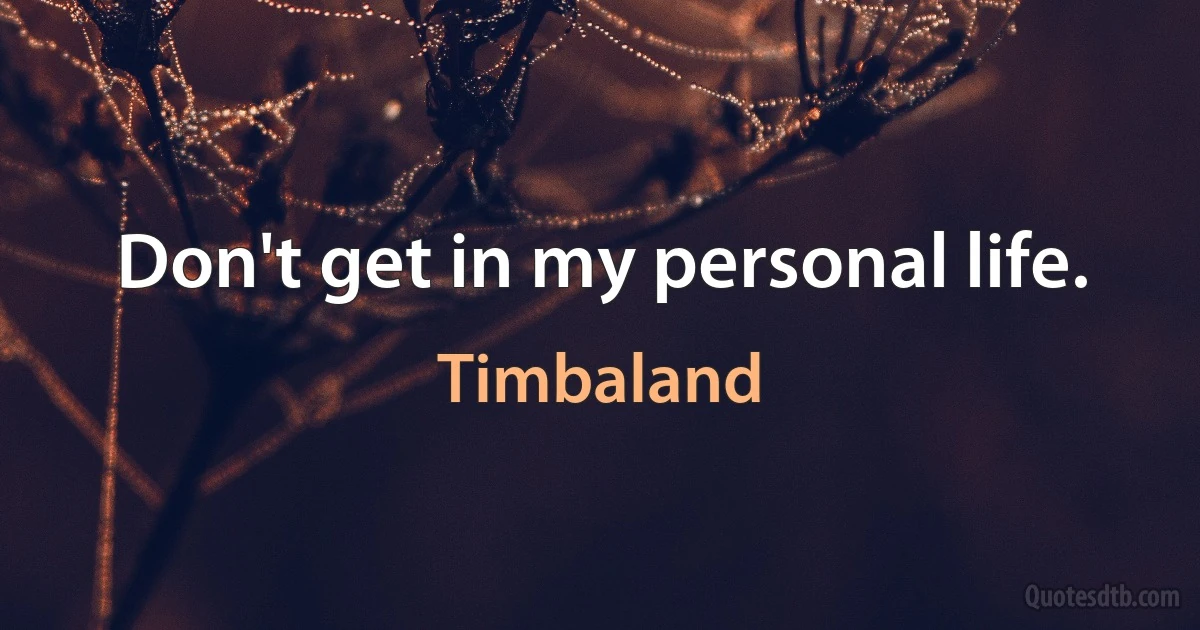 Don't get in my personal life.

Timbaland

Quotesdtb.com